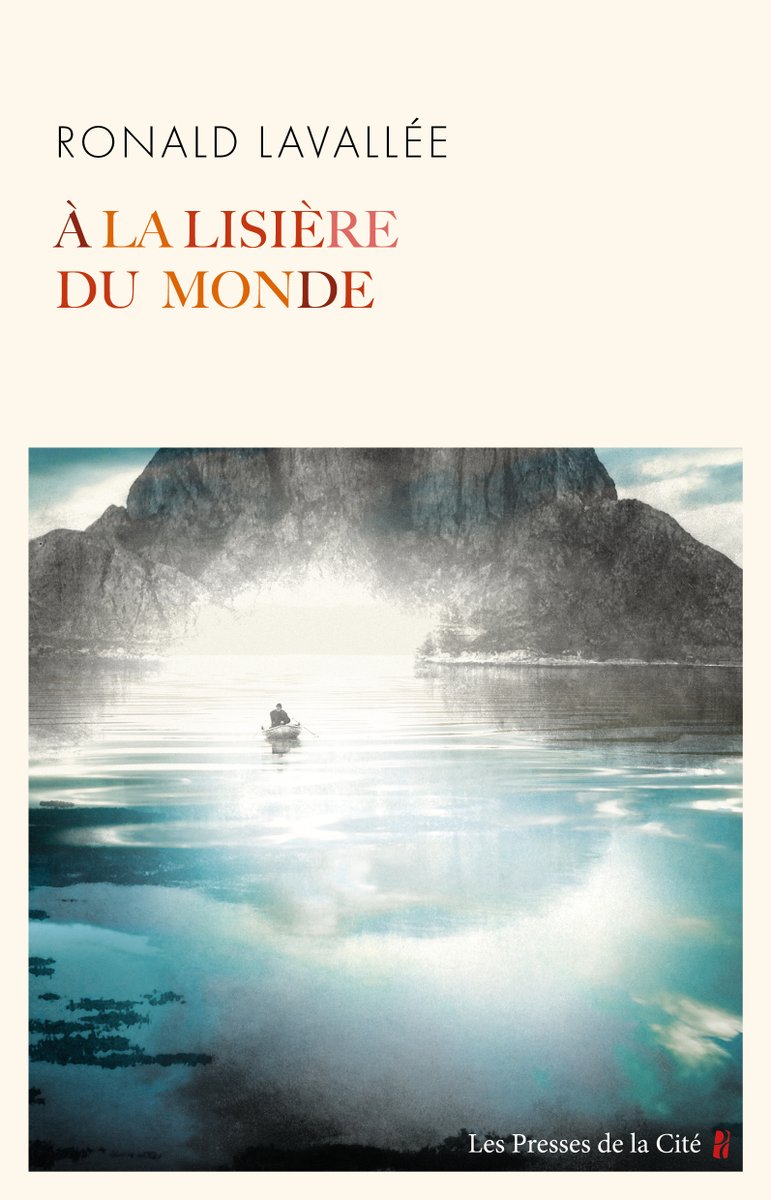 RONALD LAVALLÉE

À LA LISIÈRE DU MONDE

Les Presses de la Cité